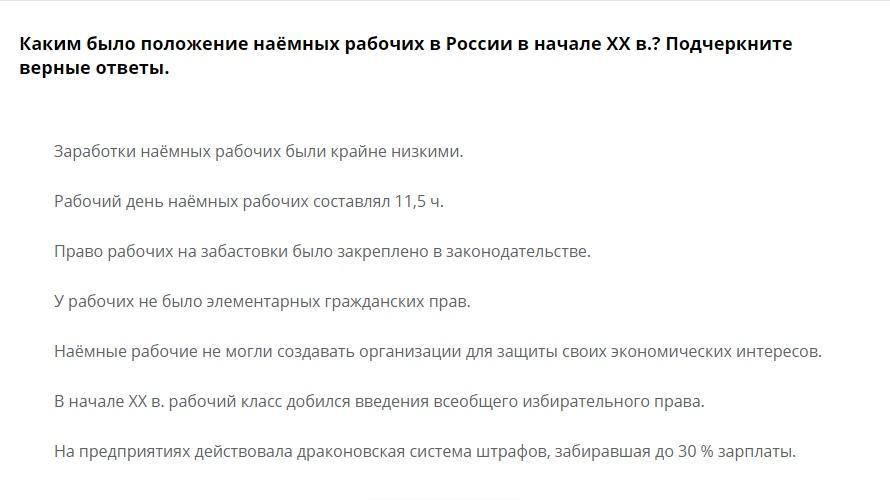 Каким было положение наёмных рабочих в России в начале XX в.? Подчеркните верные ответы.

Заработки наёмных рабочих были крайне низкими.

Рабочий день наёмных рабочих составлял 11,5 ч.

Право рабочих на забастовки было закреплено в законодательстве.

У рабочих не было элементарных гражданских прав.

Наёмные рабочие не могли создавать организации для защиты своих экономических интересов.

В начале XX в. рабочий класс добился введения всеобщего избирательного права.

На предприятиях действовала драконовская система штрафов, забиравшая до 30 % зарплаты.